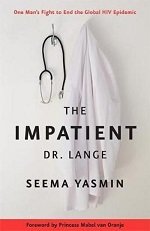 One Man's Fight to End the Global HIV Epidemic

THE
IMPATIENT
DR. LANGE

SEEMA YASMIN

Foreword by Princess Mabel van Oranje